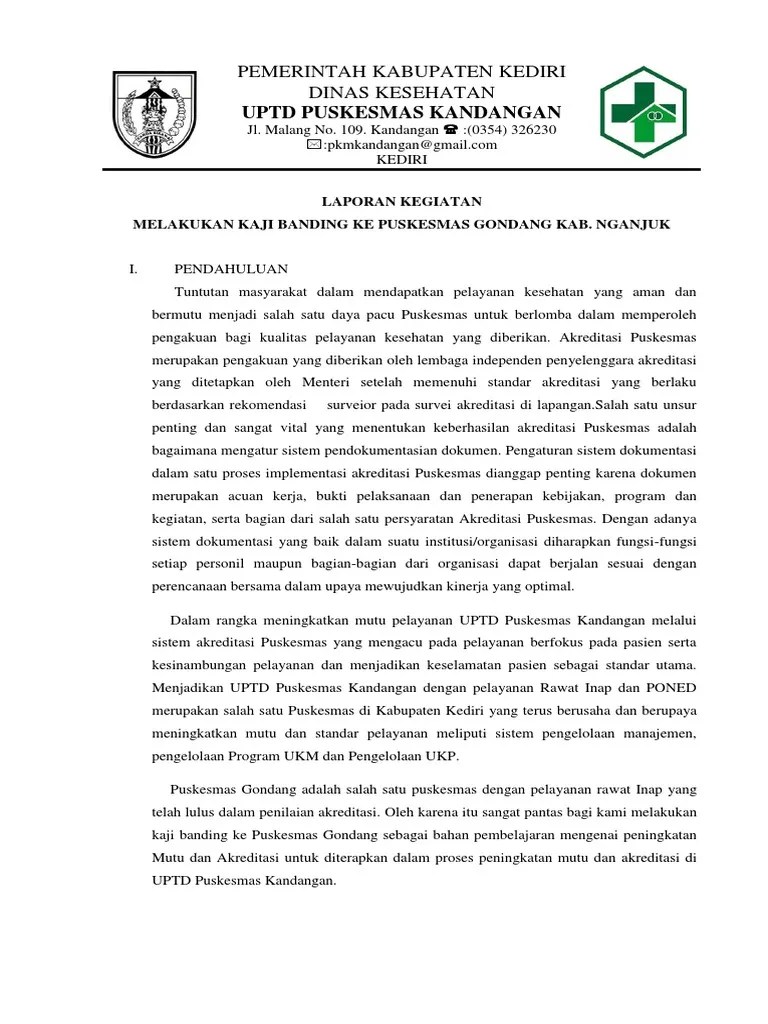 PEMERINTAH KABUPATEN KEDIRI
DINAS KESEHATAN
UPTD PUSKESMAS KANDANGAN
Jl. Malang No. 109. Kandangan ☎ :(0354) 326230
✉:pkmkandangan@gmail.com
KEDIRI

LAPORAN KEGIATAN
MELAKUKAN KAJI BANDING KE PUSKESMAS GONDANG KAB. NGANJUK

I. PENDAHULUAN

Tuntutan masyarakat dalam mendapatkan pelayanan kesehatan yang aman dan bermutu menjadi salah satu daya pacu Puskesmas untuk berlomba dalam memperoleh pengakuan bagi kualitas pelayanan kesehatan yang diberikan. Akreditasi Puskesmas merupakan pengakuan yang diberikan oleh lembaga independen penyelenggara akreditasi yang ditetapkan oleh Menteri setelah memenuhi standar akreditasi yang berlaku berdasarkan rekomendasi surveior pada survei akreditasi di lapangan.Salah satu unsur penting dan sangat vital yang menentukan keberhasilan akreditasi Puskesmas adalah bagaimana mengatur sistem pendokumentasian dokumen. Pengaturan sistem dokumentasi dalam satu proses implementasi akreditasi Puskesmas dianggap penting karena dokumen merupakan acuan kerja, bukti pelaksanaan dan penerapan kebijakan, program dan kegiatan, serta bagian dari salah satu persyaratan Akreditasi Puskesmas. Dengan adanya sistem dokumentasi yang baik dalam suatu institusi/organisasi diharapkan fungsi-fungsi setiap personil maupun bagian-bagian dari organisasi dapat berjalan sesuai dengan perencanaan bersama dalam upaya mewujudkan kinerja yang optimal.

Dalam rangka meningkatkan mutu pelayanan UPTD Puskesmas Kandangan melalui sistem akreditasi Puskesmas yang mengacu pada pelayanan berfokus pada pasien serta kesinambungan pelayanan dan menjadikan keselamatan pasien sebagai standar utama. Menjadikan UPTD Puskesmas Kandangan dengan pelayanan Rawat Inap dan PONED merupakan salah satu Puskesmas di Kabupaten Kediri yang terus berusaha dan berupaya meningkatkan mutu dan standar pelayanan meliputi sistem pengelolaan manajemen, pengelolaan Program UKM dan Pengelolaan UKP.

Puskesmas Gondang adalah salah satu puskesmas dengan pelayanan rawat Inap yang telah lulus dalam penilaian akreditasi. Oleh karena itu sangat pantas bagi kami melakukan kaji banding ke Puskesmas Gondang sebagai bahan pembelajaran mengenai peningkatan Mutu dan Akreditasi untuk diterapkan dalam proses peningkatan mutu dan akreditasi di UPTD Puskesmas Kandangan.